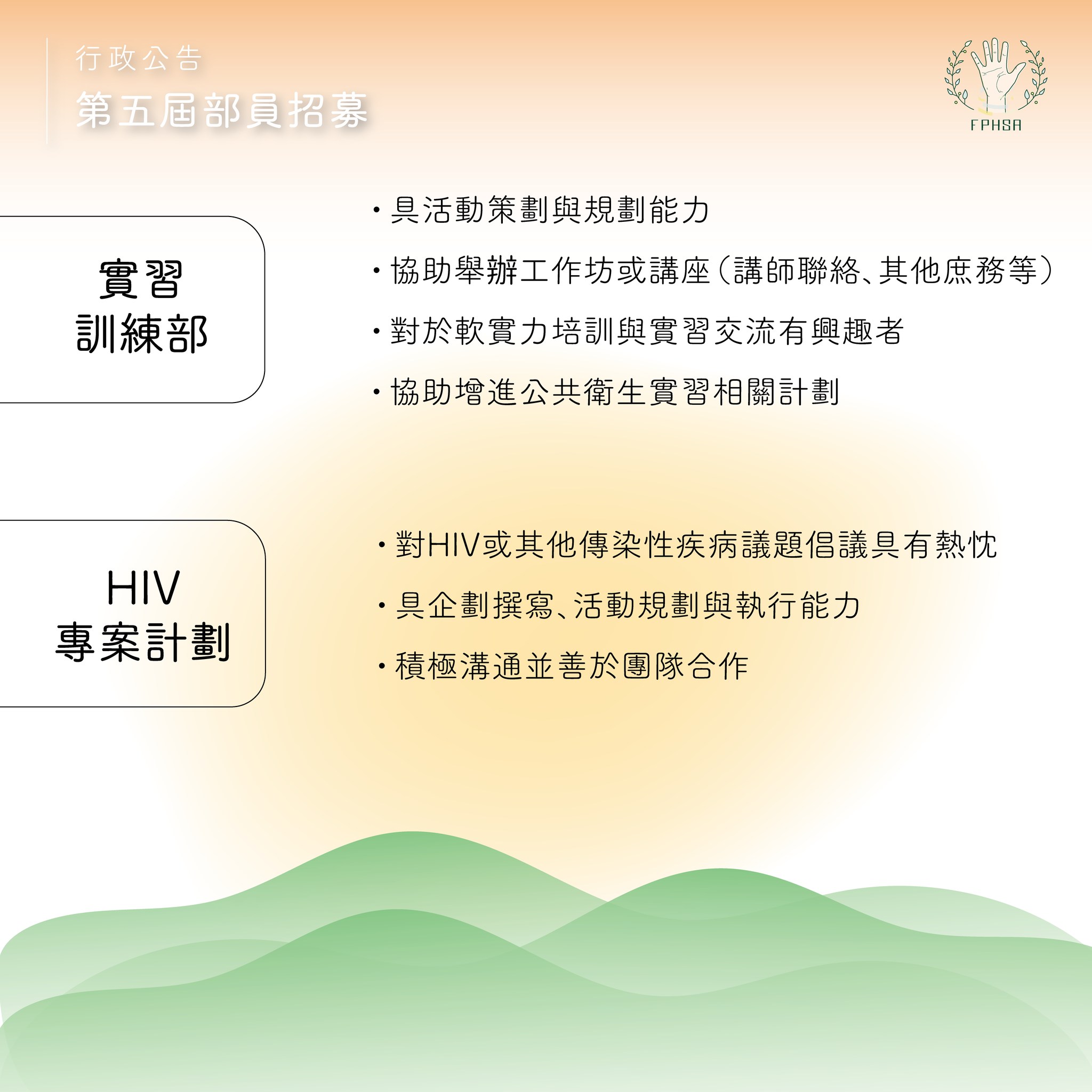 行政公告
第五屆部員招募

FPHSA

實習
訓練部

• 具活動策劃與規劃能力
• 協助舉辦工作坊或講座(講師聯絡、其他庶務等)
• 對於軟實力培訓與實習交流有興趣者
• 協助增進公共衛生實習相關計劃

HIV
專案計劃

• 對HIV或其他傳染性疾病議題倡議具有熱忱
• 具企劃撰寫、活動規劃與執行能力
• 積極溝通並善於團隊合作